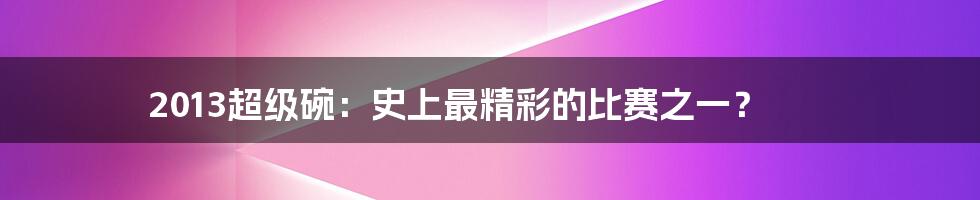 2013超级碗：史上最精彩的比赛之一？